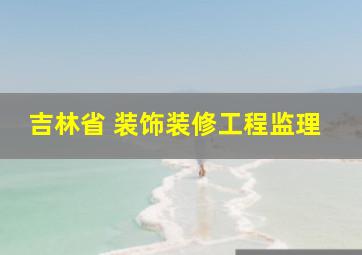 吉林省 装饰装修工程监理